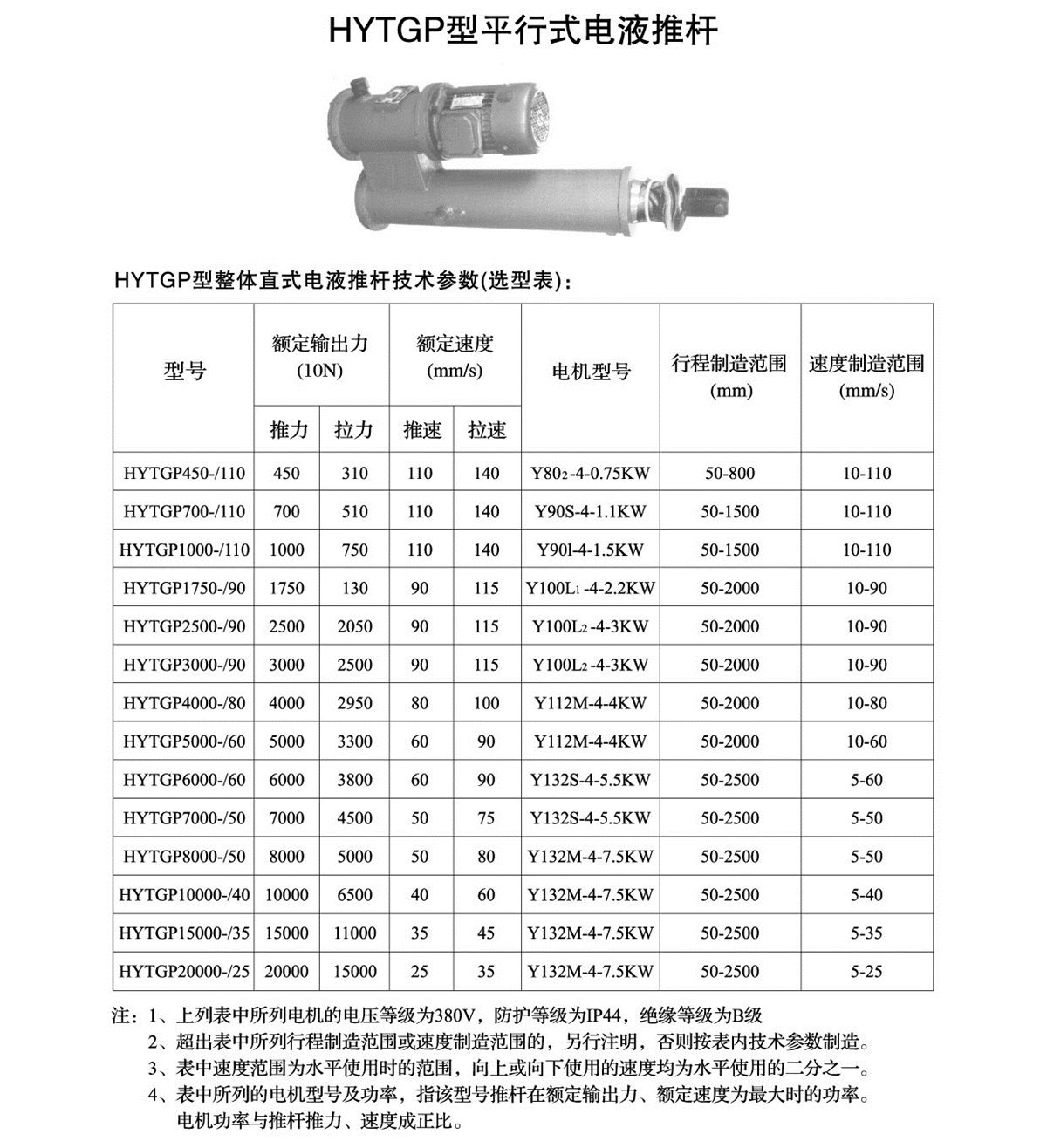 HYTGP型平行式电液推杆

HYTGP型整体直式电液推杆技术参数(选型表)：

| 型号 | 额定输出力 (10N) 推力 | 额定输出力 (10N) 拉力 | 额定速度 (mm/s) 推速 | 额定速度 (mm/s) 拉速 | 电机型号 | 行程制造范围 (mm) | 速度制造范围 (mm/s) |
|---|---|---|---|---|---|---|---|
| HYTGP450-/110 | 450 | 310 | 110 | 140 | Y80$_2$-4-0.75KW | 50-800 | 10-110 |
| HYTGP700-/110 | 700 | 510 | 110 | 140 | Y90S-4-1.1KW | 50-1500 | 10-110 |
| HYTGP1000-/110 | 1000 | 750 | 110 | 140 | Y90l-4-1.5KW | 50-1500 | 10-110 |
| HYTGP1750-/90 | 1750 | 130 | 90 | 115 | Y100L$_1$-4-2.2KW | 50-2000 | 10-90 |
| HYTGP2500-/90 | 2500 | 2050 | 90 | 115 | Y100L$_2$-4-3KW | 50-2000 | 10-90 |
| HYTGP3000-/90 | 3000 | 2500 | 90 | 115 | Y100L$_2$-4-3KW | 50-2000 | 10-90 |
| HYTGP4000-/80 | 4000 | 2950 | 80 | 100 | Y112M-4-4KW | 50-2000 | 10-80 |
| HYTGP5000-/60 | 5000 | 3300 | 60 | 90 | Y112M-4-4KW | 50-2000 | 10-60 |
| HYTGP6000-/60 | 6000 | 3800 | 60 | 90 | Y132S-4-5.5KW | 50-2500 | 5-60 |
| HYTGP7000-/50 | 7000 | 4500 | 50 | 75 | Y132S-4-5.5KW | 50-2500 | 5-50 |
| HYTGP8000-/50 | 8000 | 5000 | 50 | 80 | Y132M-4-7.5KW | 50-2500 | 5-50 |
| HYTGP10000-/40 | 10000 | 6500 | 40 | 60 | Y132M-4-7.5KW | 50-2500 | 5-40 |
| HYTGP15000-/35 | 15000 | 11000 | 35 | 45 | Y132M-4-7.5KW | 50-2500 | 5-35 |
| HYTGP20000-/25 | 20000 | 15000 | 25 | 35 | Y132M-4-7.5KW | 50-2500 | 5-25 |

注：1、上列表中所列电机的电压等级为380V，防护等级为IP44，绝缘等级为B级
2、超出表中所列行程制造范围或速度制造范围的，另行注明，否则按表内技术参数制造。
3、表中速度范围为水平使用时的范围，向上或向下使用的速度均为水平使用的二分之一。
4、表中所列的电机型号及功率，指该型号推杆在额定输出力、额定速度为最大时的功率。电机功率与推杆推力、速度成正比。